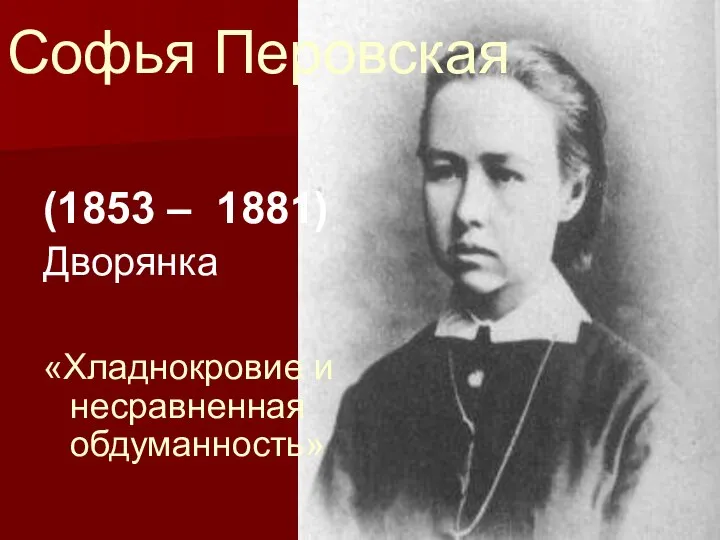 Софья Перовская

(1853 – 1881)
Дворянка

«Хладнокровие и несравненная обдуманность»